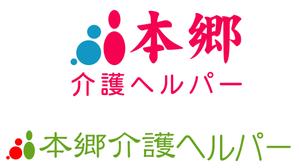 本郷
介護ヘルパー

本郷介護ヘルパー